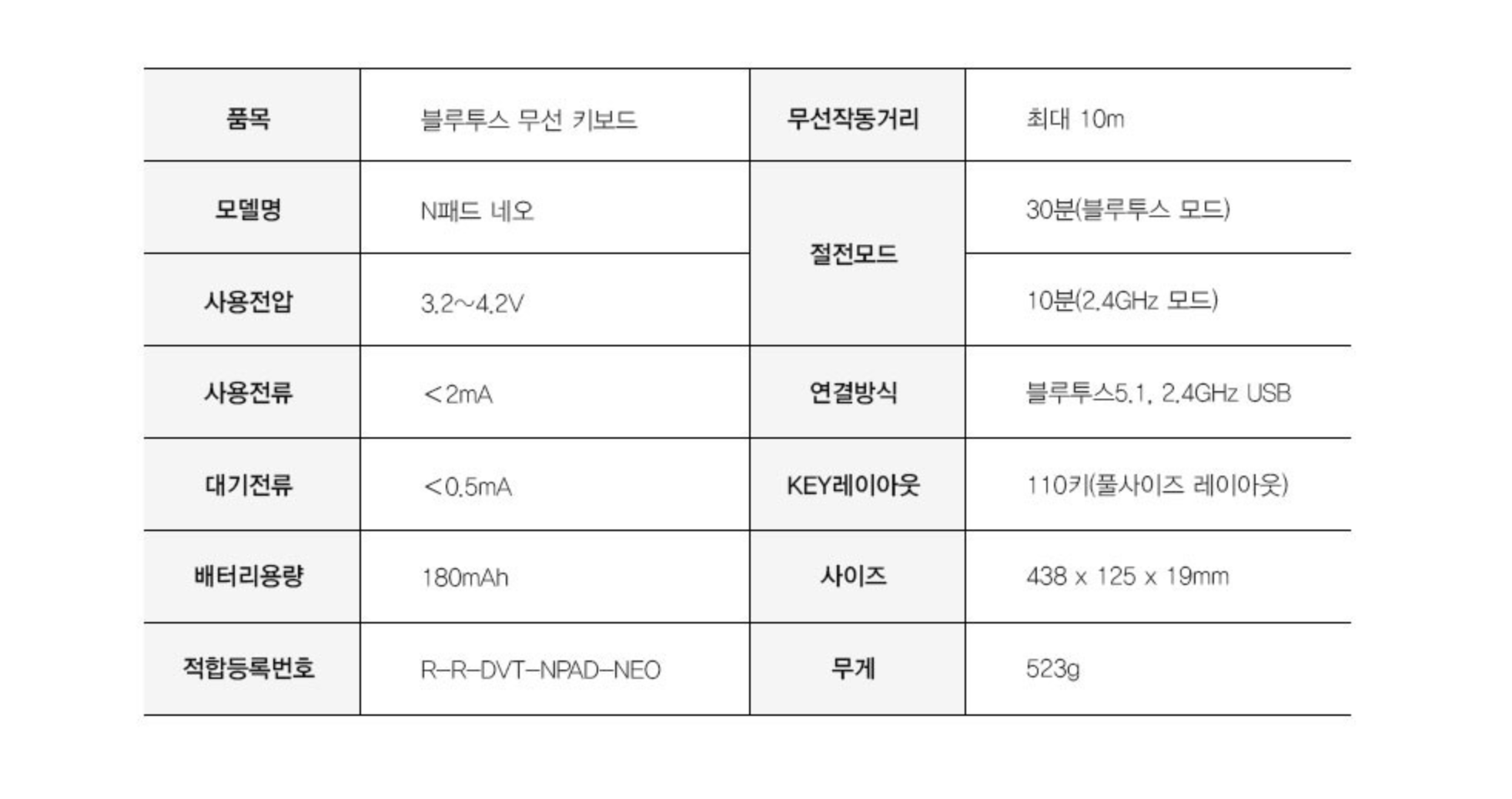 | 품목 | 블루투스 무선 키보드 | 무선작동거리 | 최대 10m |
|---|---|---|---|
| 모델명 | N패드 네오 | 절전모드 | 30분(블루투스 모드) |
| 사용전압 | 3.2~4.2V | | 10분(2.4GHz 모드) |
| 사용전류 | <2mA | 연결방식 | 블루투스5.1, 2.4GHz USB |
| 대기전류 | <0.5mA | KEY레이아웃 | 110키(풀사이즈 레이아웃) |
| 배터리용량 | 180mAh | 사이즈 | 438 x 125 x 19mm |
| 적합등록번호 | R-R-DVT-NPAD-NEO | 무게 | 523g |